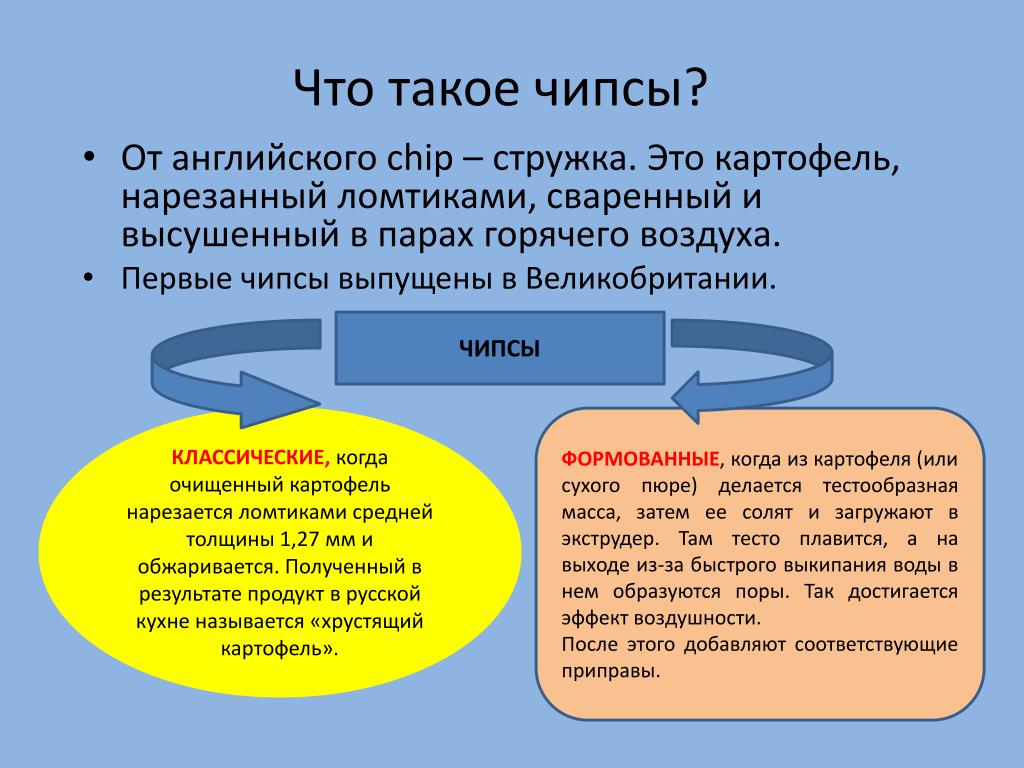 Что такое чипсы?

• От английского chip – стружка. Это картофель, нарезанный ломтиками, сваренный и высушенный в парах горячего воздуха.
• Первые чипсы выпущены в Великобритании.

ЧИПСЫ

КЛАССИЧЕСКИЕ, когда очищенный картофель нарезается ломтиками средней толщины 1,27 мм и обжаривается. Полученный в результате продукт в русской кухне называется «хрустящий картофель».

ФОРМОВАННЫЕ, когда из картофеля (или сухого пюре) делается тестообразная масса, затем ее солят и загружают в экструдер. Там тесто плавится, а на выходе из-за быстрого выкипания воды в нем образуются поры. Так достигается эффект воздушности.
После этого добавляют соответствующие приправы.